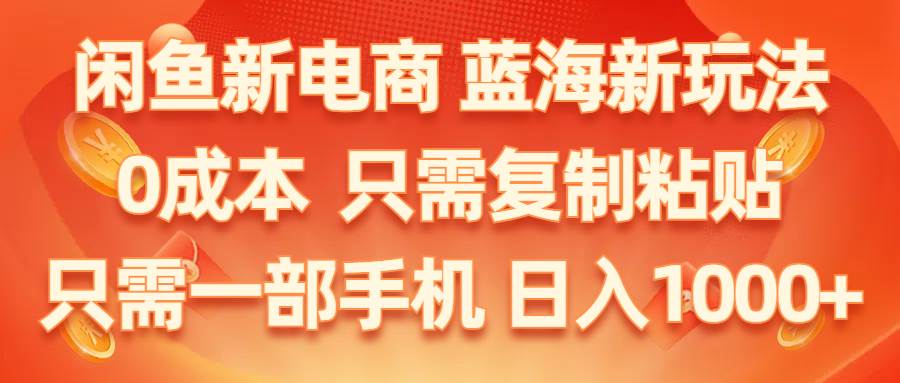 闲鱼新电商 蓝海新玩法
0成本 只需复制粘贴
只需一部手机 日入1000+